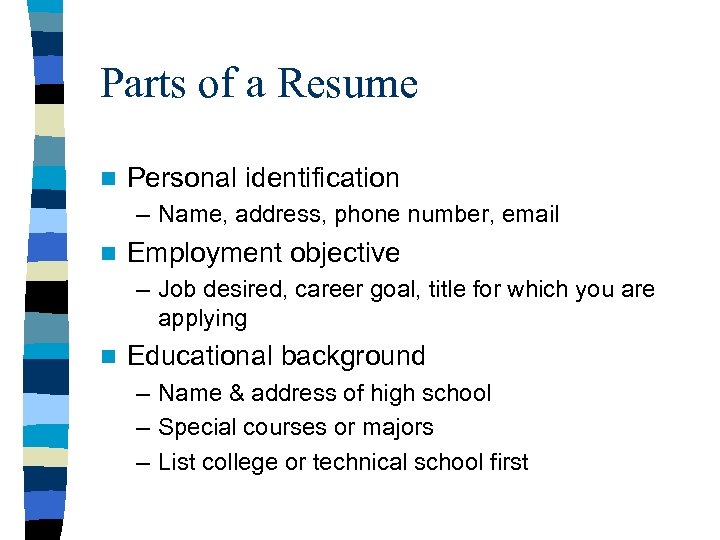 Parts of a Resume

Personal identification

– Name, address, phone number, email

Employment objective

– Job desired, career goal, title for which you are applying

Educational background

– Name & address of high school

– Special courses or majors

– List college or technical school first